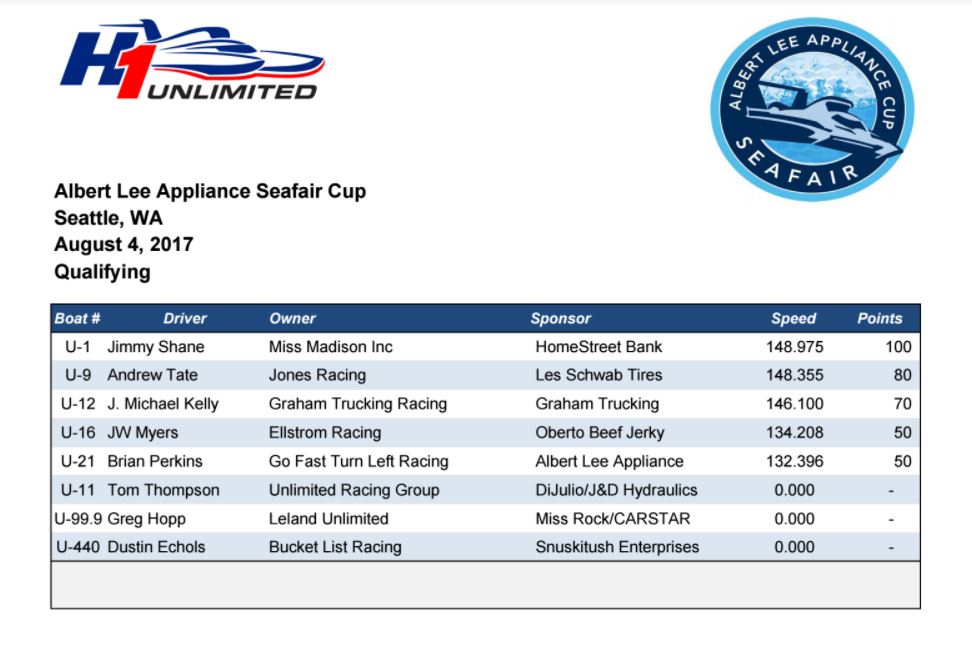 H1 UNLIMITED

ALBERT LEE APPLIANCE CUP
SEAFAIR

Albert Lee Appliance Seafair Cup
Seattle, WA
August 4, 2017
Qualifying

| Boat # | Driver | Owner | Sponsor | Speed | Points |
|---|---|---|---|---|---|
| U-1 | Jimmy Shane | Miss Madison Inc | HomeStreet Bank | 148.975 | 100 |
| U-9 | Andrew Tate | Jones Racing | Les Schwab Tires | 148.355 | 80 |
| U-12 | J. Michael Kelly | Graham Trucking Racing | Graham Trucking | 146.100 | 70 |
| U-16 | JW Myers | Ellstrom Racing | Oberto Beef Jerky | 134.208 | 50 |
| U-21 | Brian Perkins | Go Fast Turn Left Racing | Albert Lee Appliance | 132.396 | 50 |
| U-11 | Tom Thompson | Unlimited Racing Group | DiJulio/J&D Hydraulics | 0.000 | - |
| U-99.9 | Greg Hopp | Leland Unlimited | Miss Rock/CARSTAR | 0.000 | - |
| U-440 | Dustin Echols | Bucket List Racing | Snuskitush Enterprises | 0.000 | - |